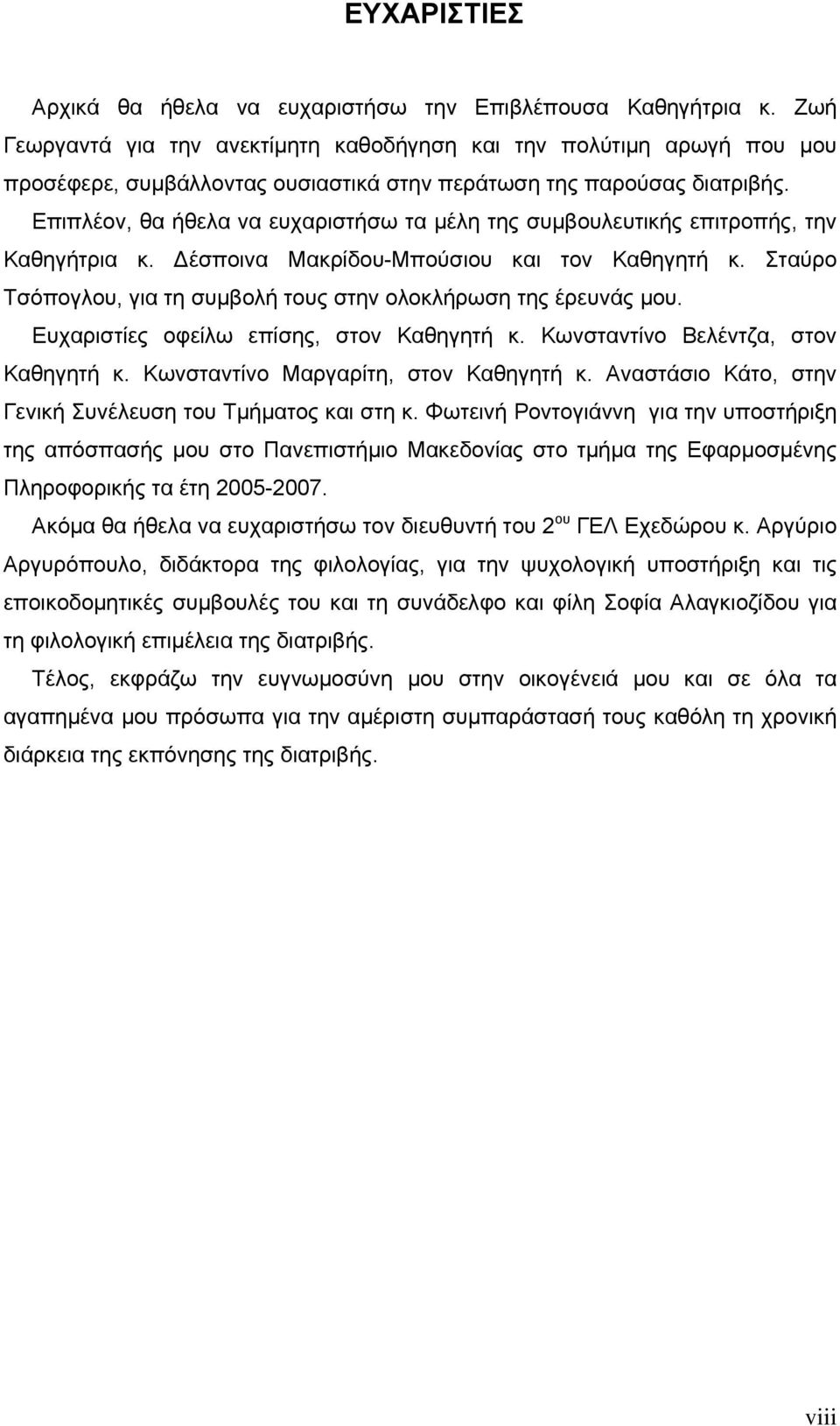 ΕΥΧΑΡΙΣΤΙΕΣ

Αρχικά θα ήθελα να ευχαριστήσω την Επιβλέπουσα Καθηγήτρια κ. Ζωή Γεωργαντά για την ανεκτίμητη καθοδήγηση και την πολύτιμη αρωγή που μου προσέφερε, συμβάλλοντας ουσιαστικά στην περάτωση της παρούσας διατριβής.

Επιπλέον, θα ήθελα να ευχαριστήσω τα μέλη της συμβουλευτικής επιτροπής, την Καθηγήτρια κ. Δέσποινα Μακρίδου-Μπούσιου και τον Καθηγητή κ. Σταύρο Τσόπογλου, για τη συμβολή τους στην ολοκλήρωση της έρευνάς μου.

Ευχαριστίες οφείλω επίσης, στον Καθηγητή κ. Κωνσταντίνο Βελέντζα, στον Καθηγητή κ. Κωνσταντίνο Μαργαρίτη, στον Καθηγητή κ. Αναστάσιο Κάτο, στην Γενική Συνέλευση του Τμήματος και στη κ. Φωτεινή Ροντογιάννη για την υποστήριξη της απόσπασής μου στο Πανεπιστήμιο Μακεδονίας στο τμήμα της Εφαρμοσμένης Πληροφορικής τα έτη 2005-2007.

Ακόμα θα ήθελα να ευχαριστήσω τον διευθυντή του 2$^{ου}$ ΓΕΛ Εχεδώρου κ. Αργύριο Αργυρόπουλο, διδάκτορα της φιλολογίας, για την ψυχολογική υποστήριξη και τις εποικοδομητικές συμβουλές του και τη συνάδελφο και φίλη Σοφία Αλαγκιοζίδου για τη φιλολογική επιμέλεια της διατριβής.

Τέλος, εκφράζω την ευγνωμοσύνη μου στην οικογένειά μου και σε όλα τα αγαπημένα μου πρόσωπα για την αμέριστη συμπαράστασή τους καθόλη τη χρονική διάρκεια της εκπόνησης της διατριβής.

viii